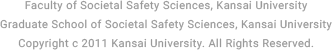 Faculty of Societal Safety Sciences, Kansai University
Graduate School of Societal Safety Sciences, Kansai University
Copyright c 2011 Kansai University. All Rights Reserved.